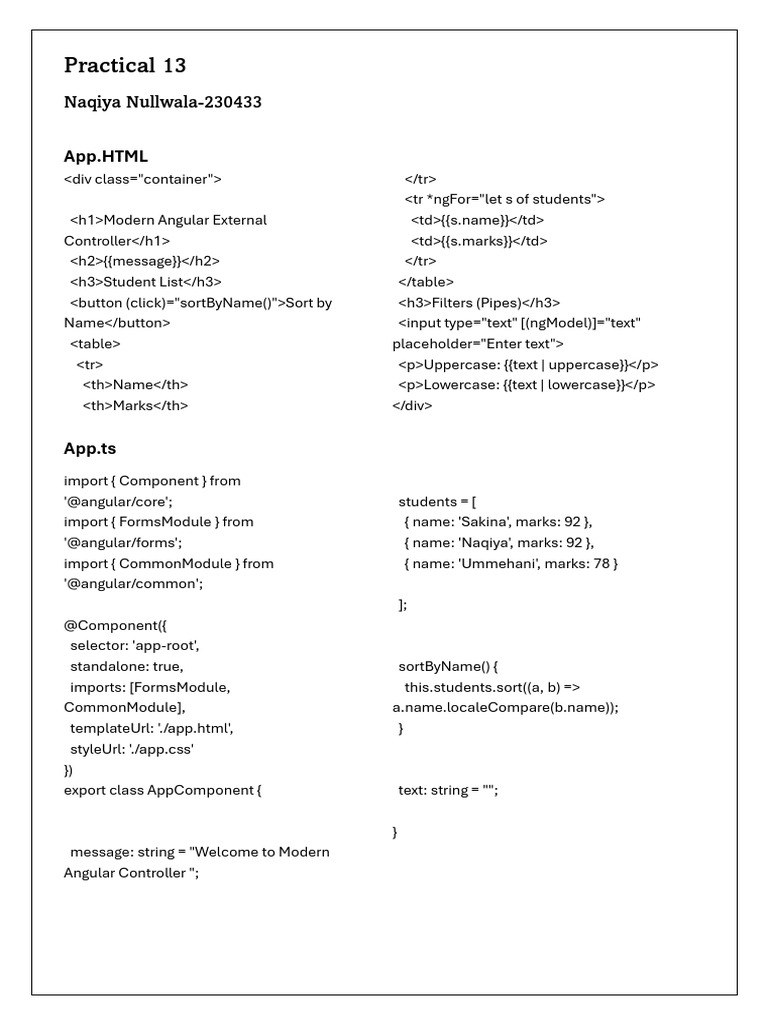 Practical 13

Naqiya Nullwala-230433

App.HTML

<div class="container">

<h1>Modern Angular External Controller</h1>
<h2>{{message}}</h2>
<h3>Student List</h3>
<button (click)="sortByName()">Sort by Name</button>
<table>
<tr>
<th>Name</th>
<th>Marks</th>
</tr>
<tr *ngFor="let s of students">
<td>{{s.name}}</td>
<td>{{s.marks}}</td>
</tr>
</table>
<h3>Filters (Pipes)</h3>
<input type="text" [(ngModel)]="text" placeholder="Enter text">
<p>Uppercase: {{text | uppercase}}</p>
<p>Lowercase: {{text | lowercase}}</p>
</div>

App.ts

import { Component } from '@angular/core';
import { FormsModule } from '@angular/forms';
import { CommonModule } from '@angular/common';

@Component({
selector: 'app-root',
standalone: true,
imports: [FormsModule, CommonModule],
templateUrl: './app.html',
styleUrl: './app.css'
})
export class AppComponent {

message: string = "Welcome to Modern Angular Controller ";

students = [
{ name: 'Sakina', marks: 92 },
{ name: 'Naqiya', marks: 92 },
{ name: 'Ummehani', marks: 78 }

];

sortByName() {
this.students.sort((a, b) => a.name.localeCompare(b.name));
}

text: string = "";

}